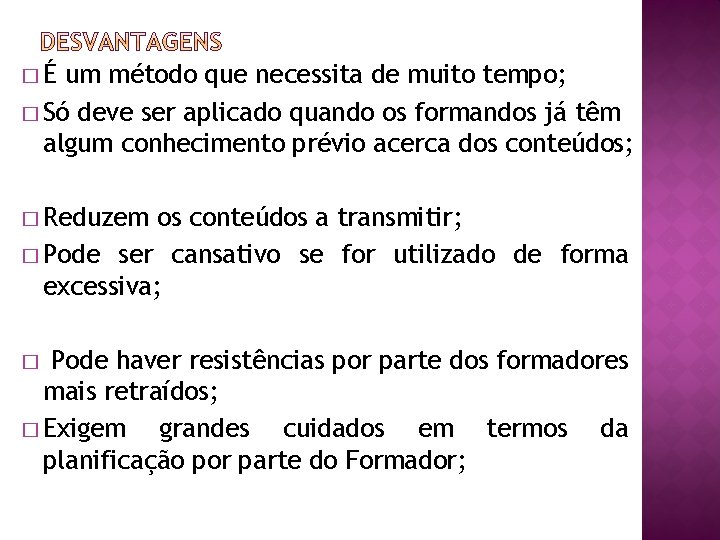 DESVANTAGENS

□ É um método que necessita de muito tempo;

□ Só deve ser aplicado quando os formandos já têm algum conhecimento prévio acerca dos conteúdos;

□ Reduzem os conteúdos a transmitir;

□ Pode ser cansativo se for utilizado de forma excessiva;

□ Pode haver resistências por parte dos formadores mais retraídos;

□ Exigem grandes cuidados em termos da planificação por parte do Formador;